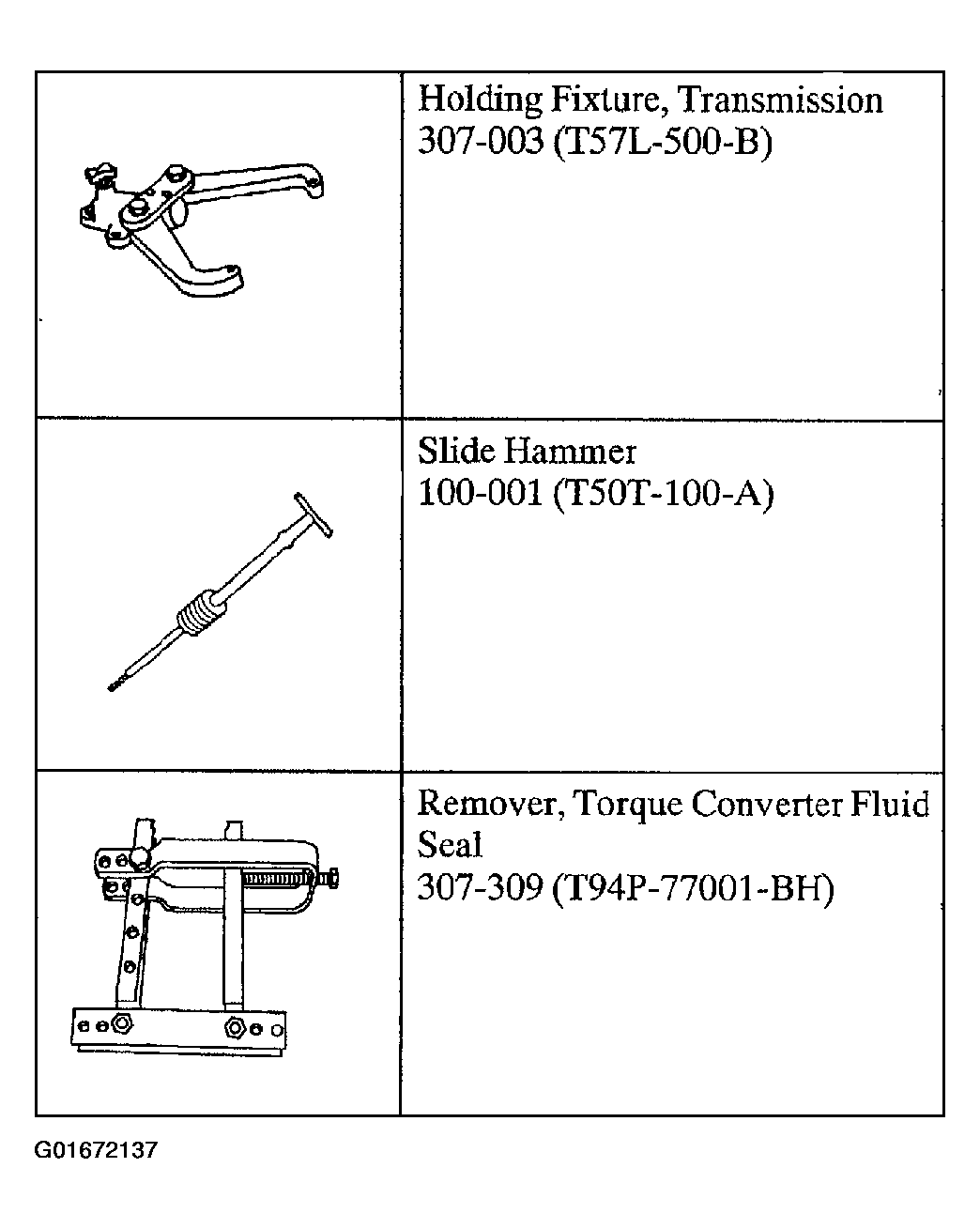 | | |
|---|---|
| | Holding Fixture, Transmission 307-003 (T57L-500-B) |
| | Slide Hammer 100-001 (T50T-100-A) |
| | Remover, Torque Converter Fluid Seal 307-309 (T94P-77001-BH) |

G01672137